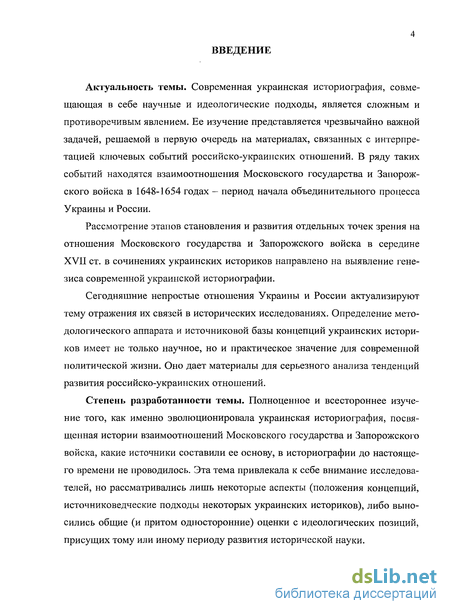 4

ВВЕДЕНИЕ

Актуальность темы. Современная украинская историография, совмещающая в себе научные и идеологические подходы, является сложным и противоречивым явлением. Ее изучение представляется чрезвычайно важной задачей, решаемой в первую очередь на материалах, связанных с интерпретацией ключевых событий российско-украинских отношений. В ряду таких событий находятся взаимоотношения Московского государства и Запорожского войска в 1648-1654 годах – период начала объединительного процесса Украины и России.

Рассмотрение этапов становления и развития отдельных точек зрения на отношения Московского государства и Запорожского войска в середине XVII ст. в сочинениях украинских историков направлено на выявление генезиса современной украинской историографии.

Сегодняшние непростые отношения Украины и России актуализируют тему отражения их связей в исторических исследованиях. Определение методологического аппарата и источниковой базы концепций украинских историков имеет не только научное, но и практическое значение для современной политической жизни. Оно дает материалы для серьезного анализа тенденций развития российско-украинских отношений.

Степень разработанности темы. Полноценное и всестороннее изучение того, как именно эволюционировала украинская историография, посвященная истории взаимоотношений Московского государства и Запорожского войска, какие источники составили ее основу, в историографии до настоящего времени не проводилось. Эта тема привлекала к себе внимание исследователей, но рассматривались лишь некоторые аспекты (положения концепций, источниковедческие подходы некоторых украинских историков), либо выносились общие (и притом односторонние) оценки с идеологических позиций, присущих тому или иному периоду развития исторической науки.

dsLib.net
библиотека диссертаций